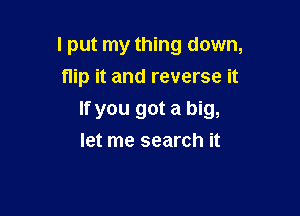 I put my thing down,
flip it and reverse it
If you got a big,
let me search it